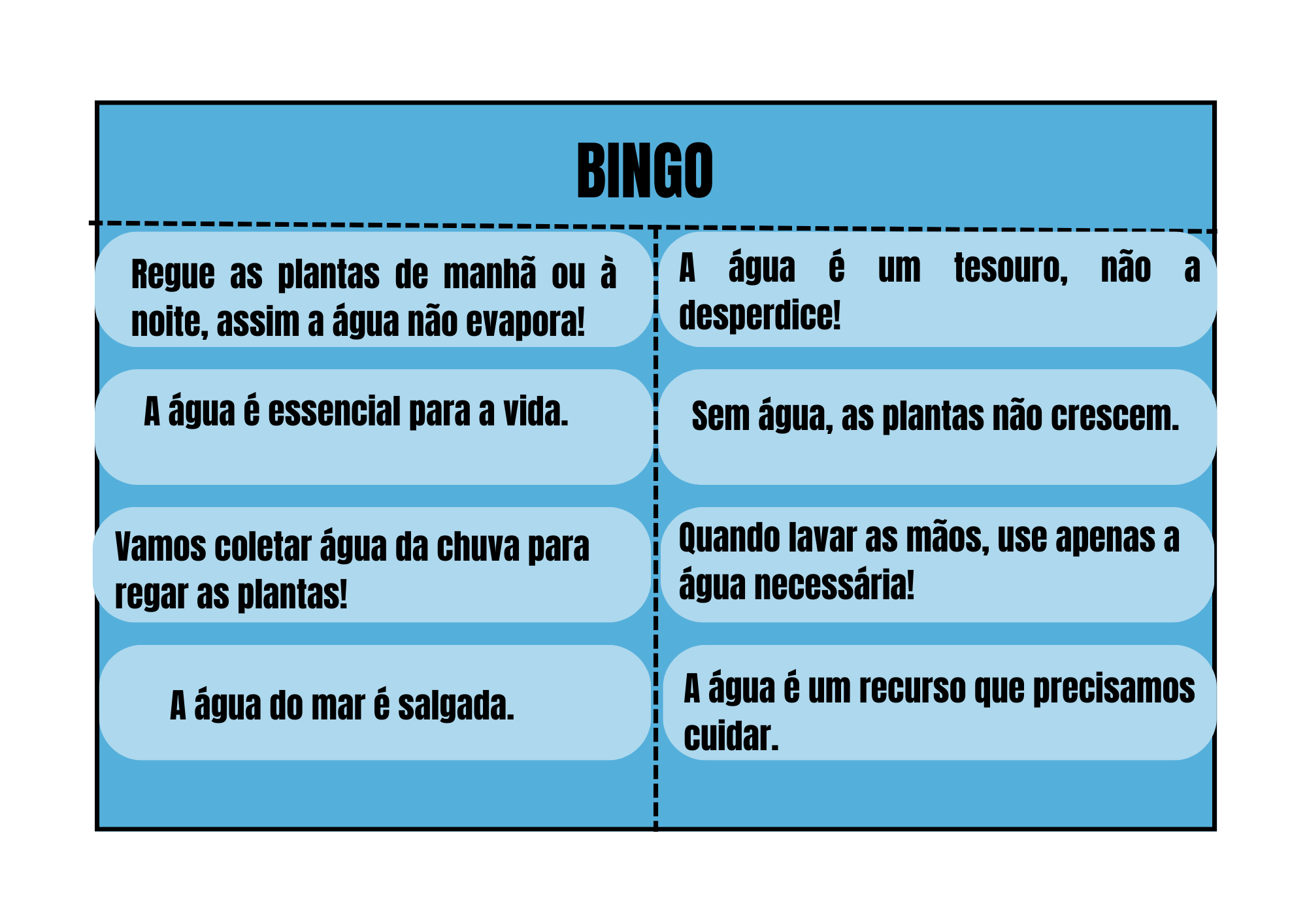 BINGO

Regue as plantas de manhã ou à noite, assim a água não evapora!

A água é essencial para a vida.

Vamos coletar água da chuva para regar as plantas!

A água do mar é salgada.

A água é um tesouro, não a desperdice!

Sem água, as plantas não crescem.

Quando lavar as mãos, use apenas a água necessária!

A água é um recurso que precisamos cuidar.